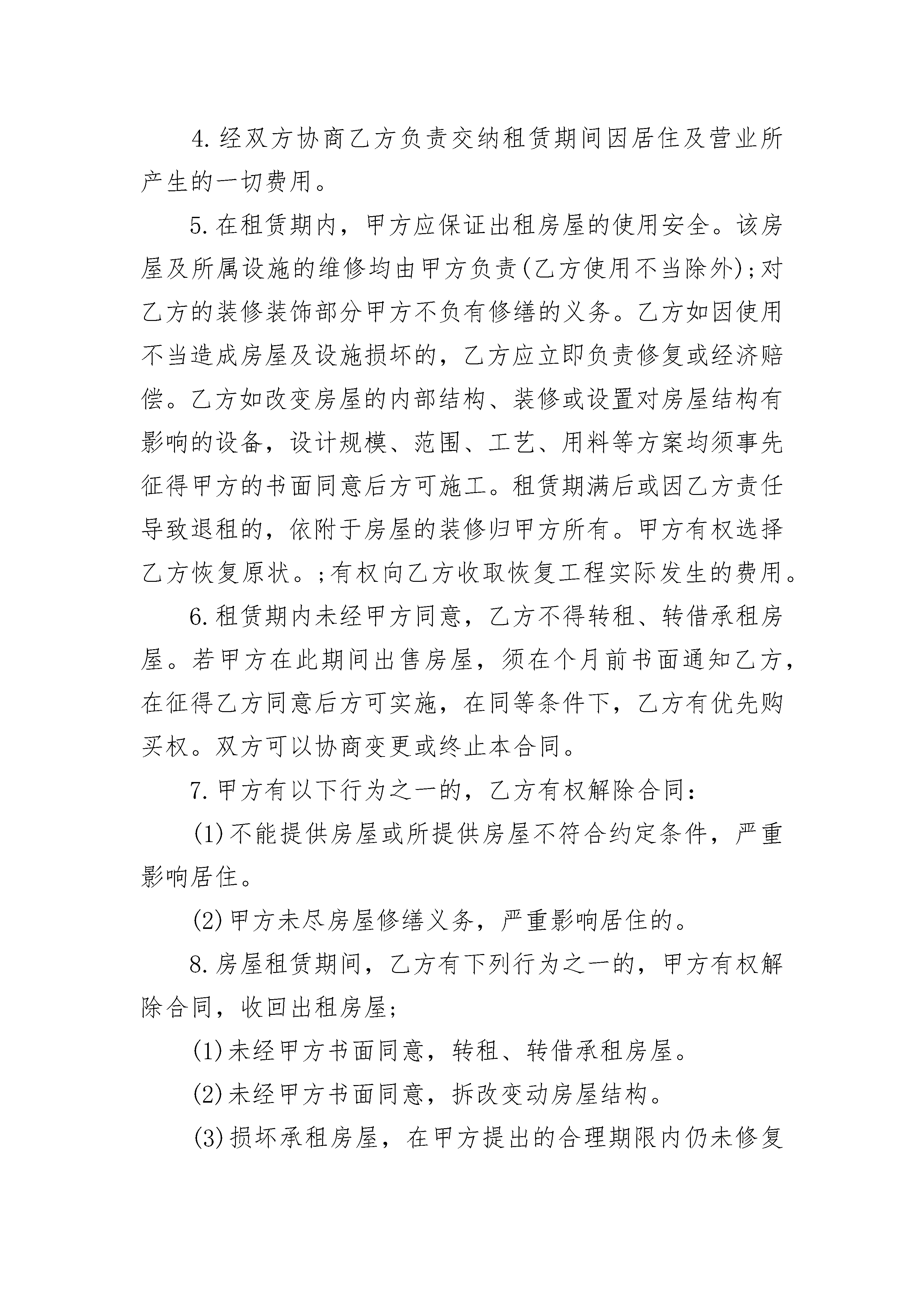 4.经双方协商乙方负责交纳租赁期间因居住及营业所产生的一切费用。

5.在租赁期内，甲方应保证出租房屋的使用安全。该房屋及所属设施的维修均由甲方负责(乙方使用不当除外);对乙方的装修装饰部分甲方不负有修缮的义务。乙方如因使用不当造成房屋及设施损坏的，乙方应立即负责修复或经济赔偿。乙方如改变房屋的内部结构、装修或设置对房屋结构有影响的设备，设计规模、范围、工艺、用料等方案均须事先征得甲方的书面同意后方可施工。租赁期满后或因乙方责任导致退租的，依附于房屋的装修归甲方所有。甲方有权选择乙方恢复原状。;有权向乙方收取恢复工程实际发生的费用。

6.租赁期内未经甲方同意，乙方不得转租、转借承租房屋。若甲方在此期间出售房屋，须在个月前书面通知乙方，在征得乙方同意后方可实施，在同等条件下，乙方有优先购买权。双方可以协商变更或终止本合同。

7.甲方有以下行为之一的，乙方有权解除合同:

(1)不能提供房屋或所提供房屋不符合约定条件，严重影响居住。

(2)甲方未尽房屋修缮义务，严重影响居住的。

8.房屋租赁期间，乙方有下列行为之一的，甲方有权解除合同，收回出租房屋;

(1)未经甲方书面同意，转租、转借承租房屋。

(2)未经甲方书面同意，拆改变动房屋结构。

(3)损坏承租房屋，在甲方提出的合理期限内仍未修复